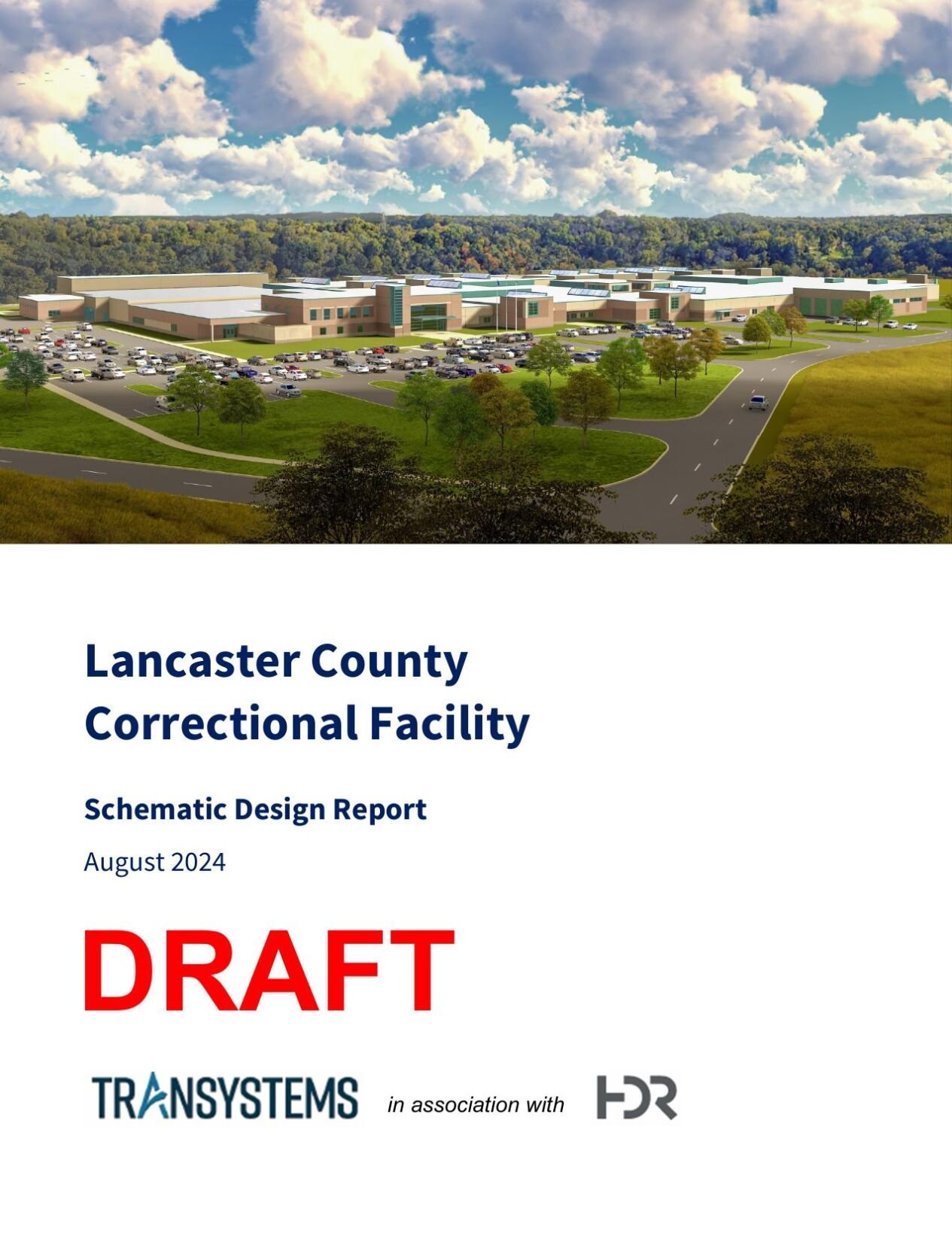 Lancaster County Correctional Facility

Schematic Design Report

August 2024

DRAFT

TRANSYSTEMS in association with HDR